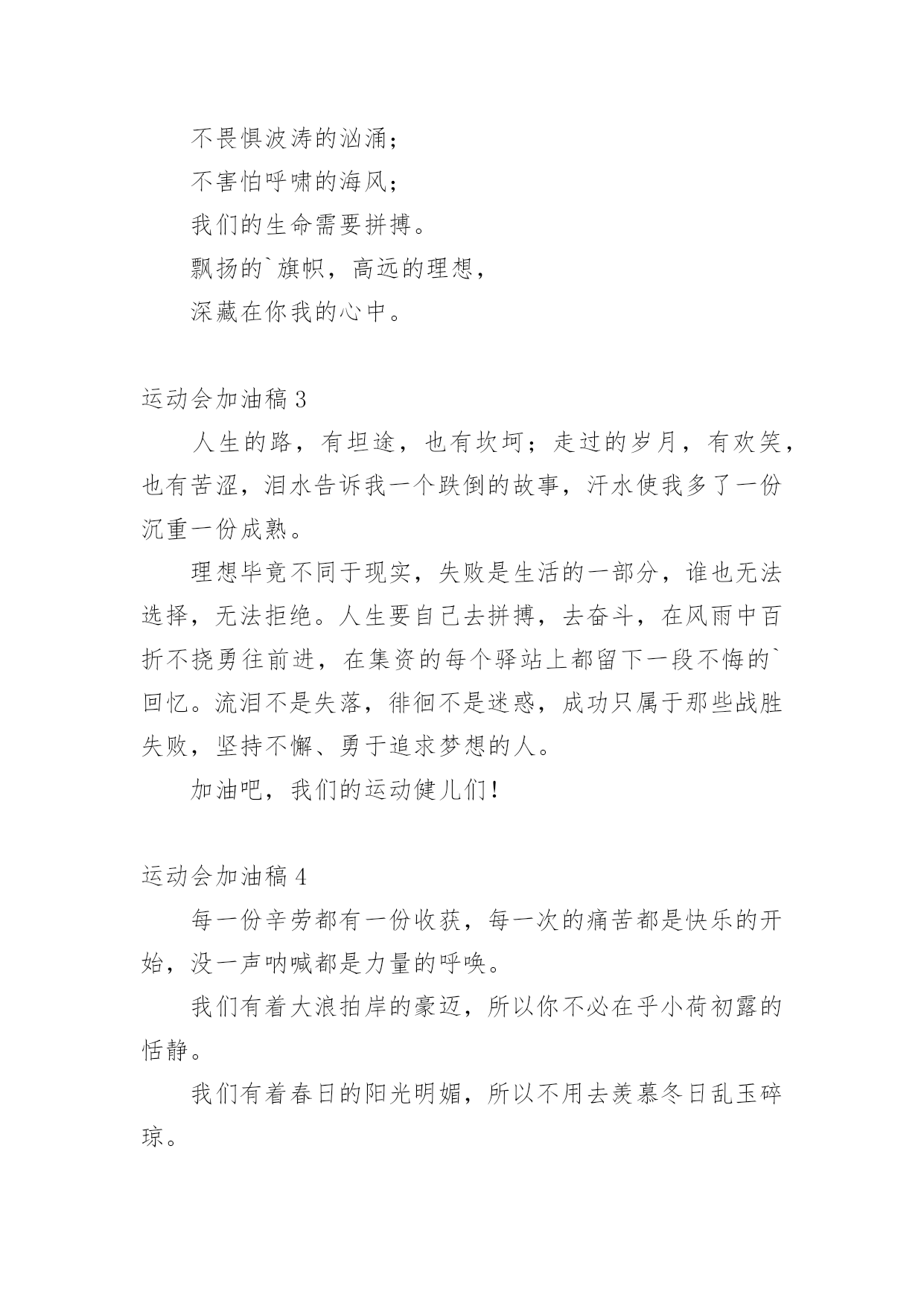 不畏惧波涛的汹涌；

不害怕呼啸的海风；

我们的生命需要拼搏。

飘扬的`旗帜，高远的理想，

深藏在你我的心中。

运动会加油稿 3

人生的路，有坦途，也有坎坷；走过的岁月，有欢笑，也有苦涩，泪水告诉我一个跌倒的故事，汗水使我多了一份沉重一份成熟。

理想毕竟不同于现实，失败是生活的一部分，谁也无法选择，无法拒绝。人生要自己去拼搏，去奋斗，在风雨中百折不挠勇往前进，在集资的每个驿站上都留下一段不悔的`回忆。流泪不是失落，徘徊不是迷惑，成功只属于那些战胜失败，坚持不懈、勇于追求梦想的人。

加油吧，我们的运动健儿们！

运动会加油稿 4

每一份辛劳都有一份收获，每一次的痛苦都是快乐的开始，没一声呐喊都是力量的呼唤。

我们有着大浪拍岸的豪迈，所以你不必在乎小荷初露的恬静。

我们有着春日的阳光明媚，所以不用去羡慕冬日乱玉碎琼。